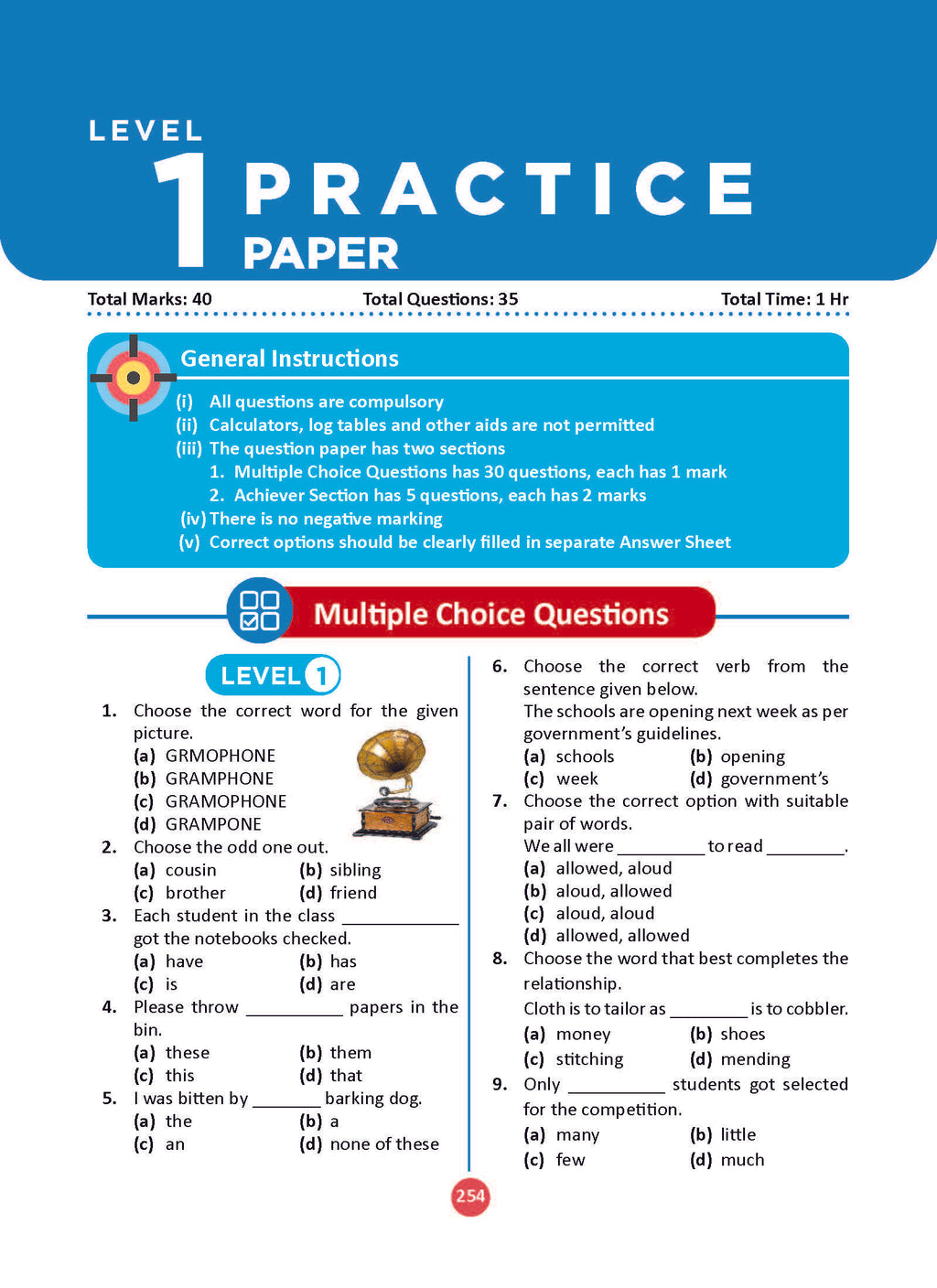 LEVEL
1 PRACTICE
PAPER

Total Marks: 40 Total Questions: 35 Total Time: 1 Hr

General Instructions

(i) All questions are compulsory
(ii) Calculators, log tables and other aids are not permitted
(iii) The question paper has two sections
1. Multiple Choice Questions has 30 questions, each has 1 mark
2. Achiever Section has 5 questions, each has 2 marks
(iv) There is no negative marking
(v) Correct options should be clearly filled in separate Answer Sheet

Multiple Choice Questions

LEVEL 1

1. Choose the correct word for the given picture.
(a) GRMOPHONE
(b) GRAMPHONE
(c) GRAMOPHONE
(d) GRAMPONE

2. Choose the odd one out.
(a) cousin (b) sibling
(c) brother (d) friend

3. Each student in the class ____ got the notebooks checked.
(a) have (b) has
(c) is (d) are

4. Please throw ____ papers in the bin.
(a) these (b) them
(c) this (d) that

5. I was bitten by ____ barking dog.
(a) the (b) a
(c) an (d) none of these

6. Choose the correct verb from the sentence given below.
The schools are opening next week as per government's guidelines.
(a) schools (b) opening
(c) week (d) government's

7. Choose the correct option with suitable pair of words.
We all were ____ to read ____.
(a) allowed, aloud
(b) aloud, allowed
(c) aloud, aloud
(d) allowed, allowed

8. Choose the word that best completes the relationship.
Cloth is to tailor as ____ is to cobbler.
(a) money (b) shoes
(c) stitching (d) mending

9. Only ____ students got selected for the competition.
(a) many (b) little
(c) few (d) much

254